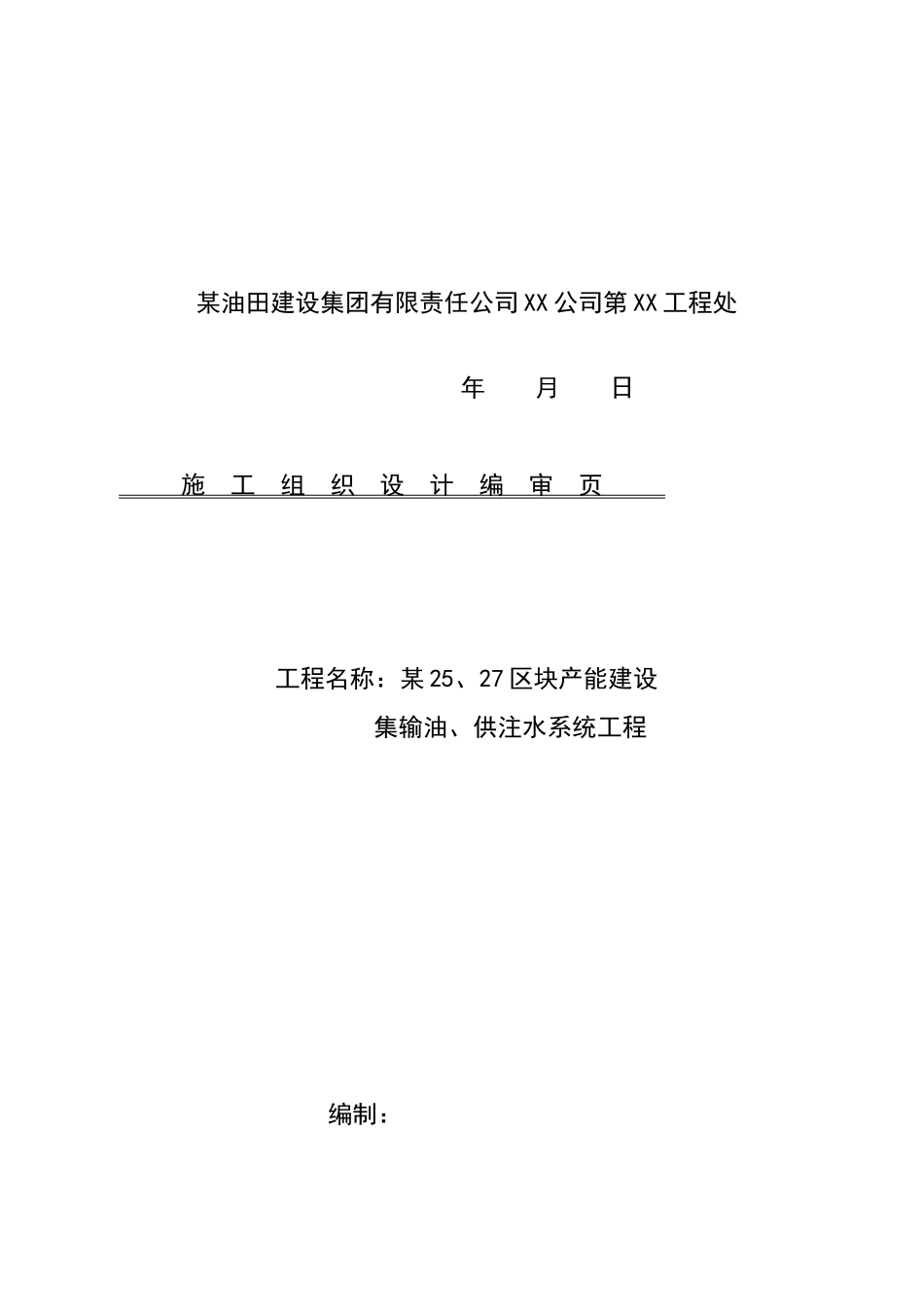 某油田建设集团有限责任公司XX公司第XX工程处

年　月　日

施 工 组 织 设 计 编 审 页

工程名称：某25、27区块产能建设

集输油、供注水系统工程

编制：